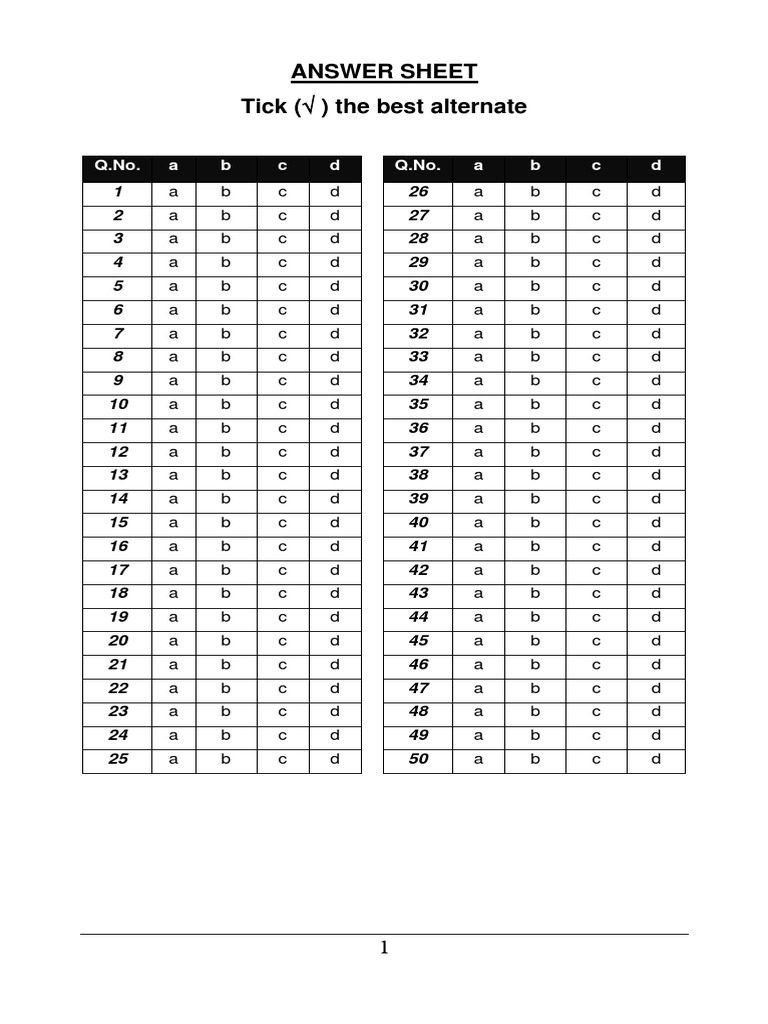 ANSWER SHEET

Tick (√ ) the best alternate

| Q.No. | a | b | c | d |
|---|---|---|---|---|
| 1 | a | b | c | d |
| 2 | a | b | c | d |
| 3 | a | b | c | d |
| 4 | a | b | c | d |
| 5 | a | b | c | d |
| 6 | a | b | c | d |
| 7 | a | b | c | d |
| 8 | a | b | c | d |
| 9 | a | b | c | d |
| 10 | a | b | c | d |
| 11 | a | b | c | d |
| 12 | a | b | c | d |
| 13 | a | b | c | d |
| 14 | a | b | c | d |
| 15 | a | b | c | d |
| 16 | a | b | c | d |
| 17 | a | b | c | d |
| 18 | a | b | c | d |
| 19 | a | b | c | d |
| 20 | a | b | c | d |
| 21 | a | b | c | d |
| 22 | a | b | c | d |
| 23 | a | b | c | d |
| 24 | a | b | c | d |
| 25 | a | b | c | d |

| Q.No. | a | b | c | d |
|---|---|---|---|---|
| 26 | a | b | c | d |
| 27 | a | b | c | d |
| 28 | a | b | c | d |
| 29 | a | b | c | d |
| 30 | a | b | c | d |
| 31 | a | b | c | d |
| 32 | a | b | c | d |
| 33 | a | b | c | d |
| 34 | a | b | c | d |
| 35 | a | b | c | d |
| 36 | a | b | c | d |
| 37 | a | b | c | d |
| 38 | a | b | c | d |
| 39 | a | b | c | d |
| 40 | a | b | c | d |
| 41 | a | b | c | d |
| 42 | a | b | c | d |
| 43 | a | b | c | d |
| 44 | a | b | c | d |
| 45 | a | b | c | d |
| 46 | a | b | c | d |
| 47 | a | b | c | d |
| 48 | a | b | c | d |
| 49 | a | b | c | d |
| 50 | a | b | c | d |

1